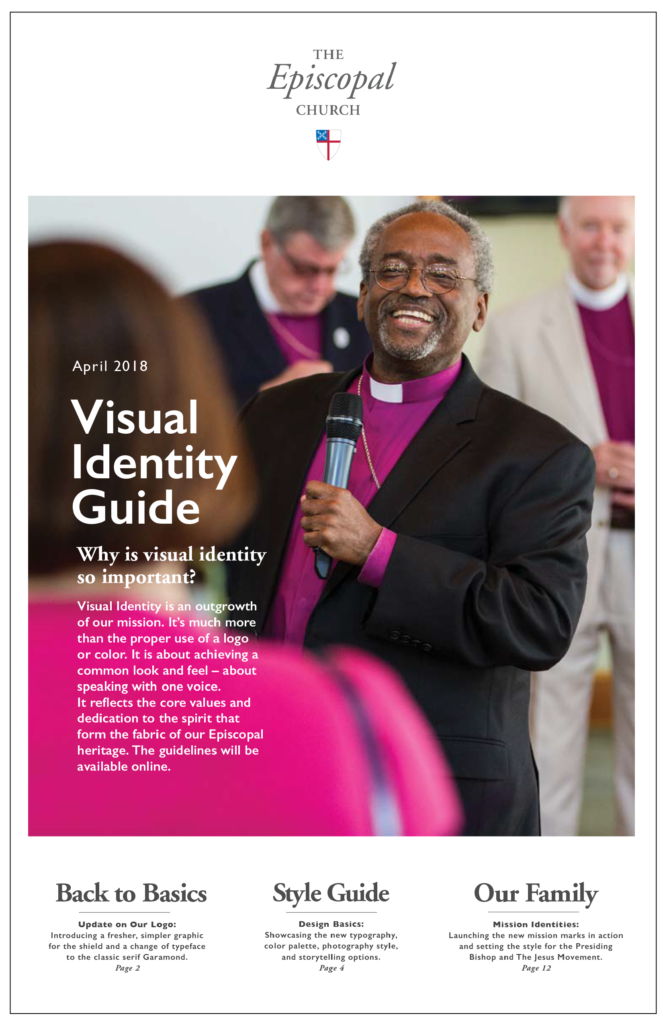 THE
Episcopal
CHURCH

April 2018

Visual Identity Guide

Why is visual identity so important?

Visual Identity is an outgrowth of our mission. It's much more than the proper use of a logo or color. It is about achieving a common look and feel – about speaking with one voice.
It reflects the core values and dedication to the spirit that form the fabric of our Episcopal heritage. The guidelines will be available online.

Back to Basics

Update on Our Logo:
Introducing a fresher, simpler graphic for the shield and a change of typeface to the classic serif Garamond.
Page 2

Style Guide

Design Basics:
Showcasing the new typography, color palette, photography style, and storytelling options.
Page 4

Our Family

Mission Identities:
Launching the new mission marks in action and setting the style for the Presiding Bishop and The Jesus Movement.
Page 12